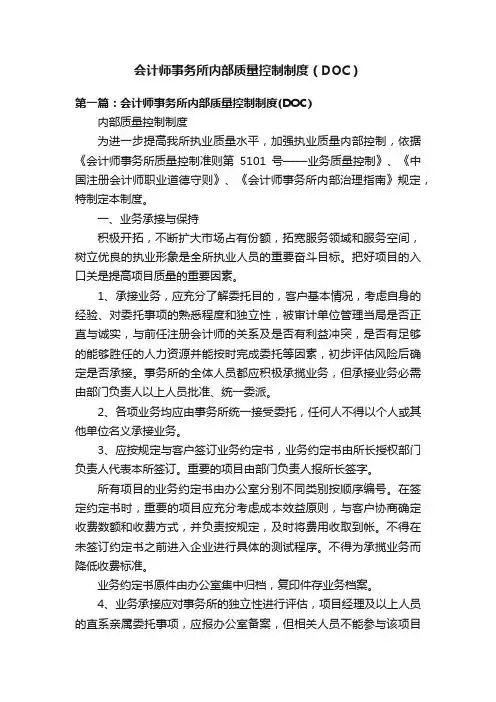 会计师事务所内部质量控制制度（DOC）

第一篇：会计师事务所内部质量控制制度(DOC)

内部质量控制制度

为进一步提高我所执业质量水平，加强执业质量内部控制，依据《会计师事务所质量控制准则第 5101 号——业务质量控制》、《中国注册会计师职业道德守则》、《会计师事务所内部治理指南》规定，特制定本制度。

一、业务承接与保持

积极开拓，不断扩大市场占有份额，拓宽服务领域和服务空间，树立优良的执业形象是全所执业人员的重要奋斗目标。把好项目的入口关是提高项目质量的重要因素。

1、承接业务，应充分了解委托目的，客户基本情况，考虑自身的经验、对委托事项的熟悉程度和独立性，被审计单位管理当局是否正直与诚实，与前任注册会计师的关系及是否有利益冲突，是否有足够的能够胜任的人力资源并能按时完成委托等因素，初步评估风险后确定是否承接。事务所的全体人员都应积极承揽业务，但承接业务必需由部门负责人以上人员批准、统一委派。

2、各项业务均应由事务所统一接受委托，任何人不得以个人或其他单位名义承接业务。

3、应按规定与客户签订业务约定书，业务约定书由所长授权部门负责人代表本所签订。重要的项目由部门负责人报所长签字。

所有项目的业务约定书由办公室分别不同类别按顺序编号。在签定约定书时，重要的项目应充分考虑成本效益原则，与客户协商确定收费数额和收费方式，并负责按规定，及时将费用收取到帐。不得在未签订约定书之前进入企业进行具体的测试程序。不得为承揽业务而降低收费标准。

业务约定书原件由办公室集中归档，复印件存业务档案。

4、业务承接应对事务所的独立性进行评估，项目经理及以上人员的直系亲属委托事项，应报办公室备案，但相关人员不能参与该项目